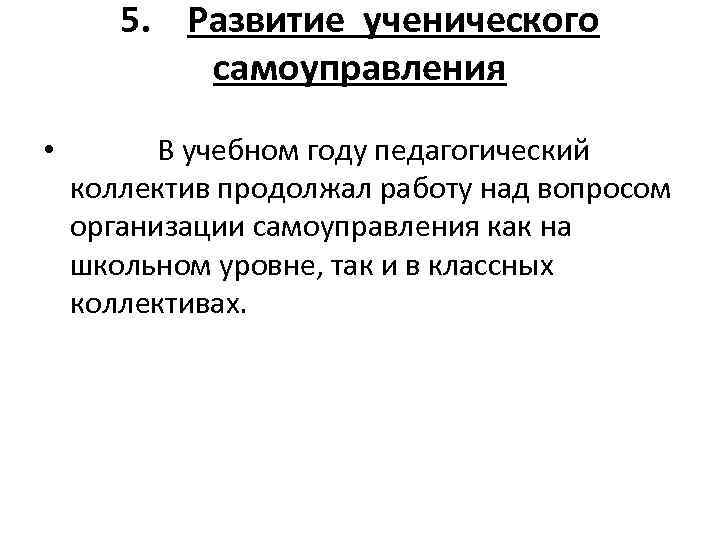 5. Развитие ученического самоуправления

• В учебном году педагогический коллектив продолжал работу над вопросом организации самоуправления как на школьном уровне, так и в классных коллективах.